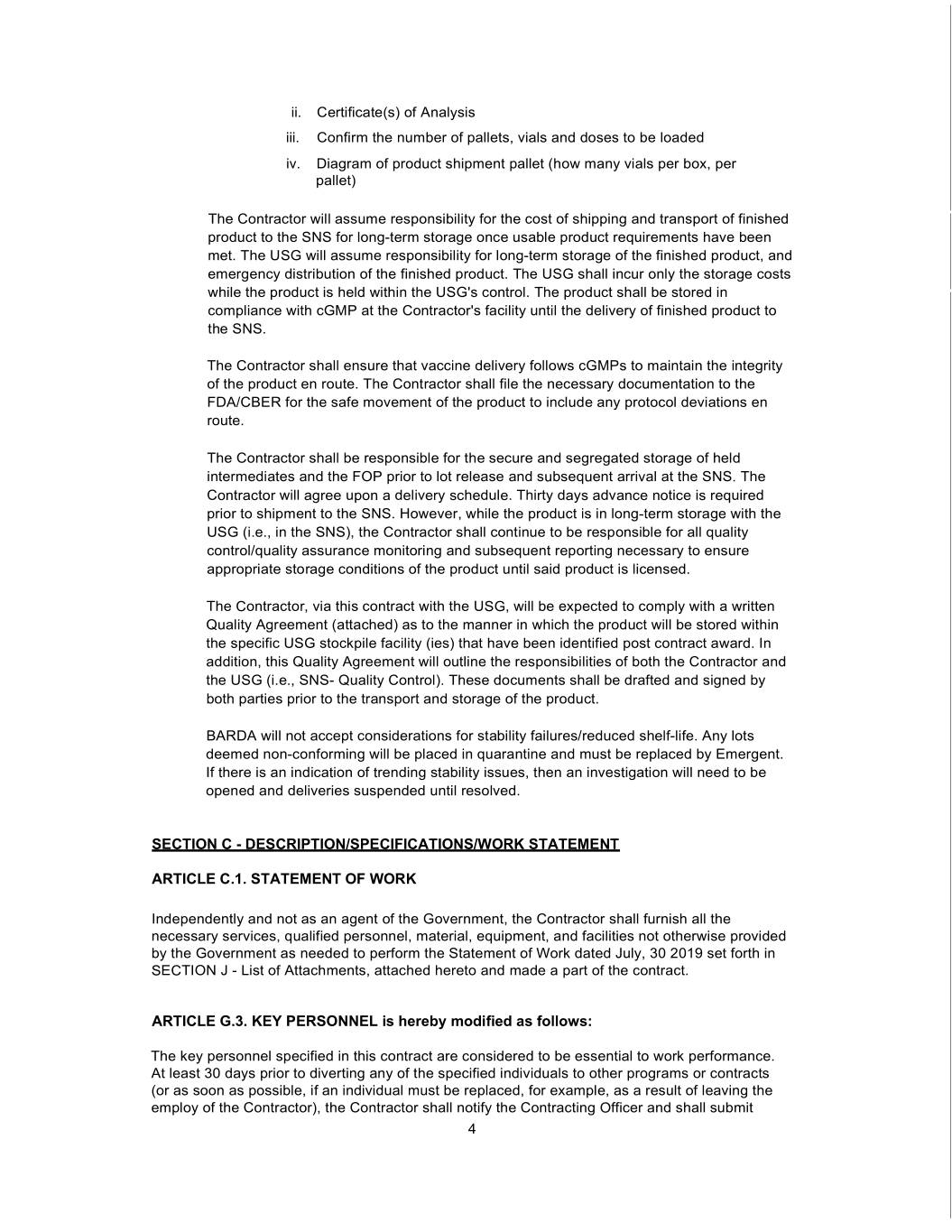 ii. Certificate(s) of Analysis

iii. Confirm the number of pallets, vials and doses to be loaded

iv. Diagram of product shipment pallet (how many vials per box, per pallet)

The Contractor will assume responsibility for the cost of shipping and transport of finished product to the SNS for long-term storage once usable product requirements have been met. The USG will assume responsibility for long-term storage of the finished product, and emergency distribution of the finished product. The USG shall incur only the storage costs while the product is held within the USG's control. The product shall be stored in compliance with cGMP at the Contractor's facility until the delivery of finished product to the SNS.

The Contractor shall ensure that vaccine delivery follows cGMPs to maintain the integrity of the product en route. The Contractor shall file the necessary documentation to the FDA/CBER for the safe movement of the product to include any protocol deviations en route.

The Contractor shall be responsible for the secure and segregated storage of held intermediates and the FOP prior to lot release and subsequent arrival at the SNS. The Contractor will agree upon a delivery schedule. Thirty days advance notice is required prior to shipment to the SNS. However, while the product is in long-term storage with the USG (i.e., in the SNS), the Contractor shall continue to be responsible for all quality control/quality assurance monitoring and subsequent reporting necessary to ensure appropriate storage conditions of the product until said product is licensed.

The Contractor, via this contract with the USG, will be expected to comply with a written Quality Agreement (attached) as to the manner in which the product will be stored within the specific USG stockpile facility (ies) that have been identified post contract award. In addition, this Quality Agreement will outline the responsibilities of both the Contractor and the USG (i.e., SNS- Quality Control). These documents shall be drafted and signed by both parties prior to the transport and storage of the product.

BARDA will not accept considerations for stability failures/reduced shelf-life. Any lots deemed non-conforming will be placed in quarantine and must be replaced by Emergent. If there is an indication of trending stability issues, then an investigation will need to be opened and deliveries suspended until resolved.

SECTION C - DESCRIPTION/SPECIFICATIONS/WORK STATEMENT

ARTICLE C.1. STATEMENT OF WORK

Independently and not as an agent of the Government, the Contractor shall furnish all the necessary services, qualified personnel, material, equipment, and facilities not otherwise provided by the Government as needed to perform the Statement of Work dated July, 30 2019 set forth in SECTION J - List of Attachments, attached hereto and made a part of the contract.

ARTICLE G.3. KEY PERSONNEL is hereby modified as follows:

The key personnel specified in this contract are considered to be essential to work performance. At least 30 days prior to diverting any of the specified individuals to other programs or contracts (or as soon as possible, if an individual must be replaced, for example, as a result of leaving the employ of the Contractor), the Contractor shall notify the Contracting Officer and shall submit

4